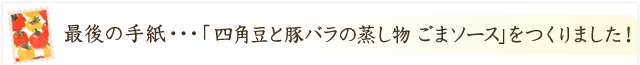 最後の手紙・・・「四角豆と豚バラの蒸し物 ごまソース」をつくりました！